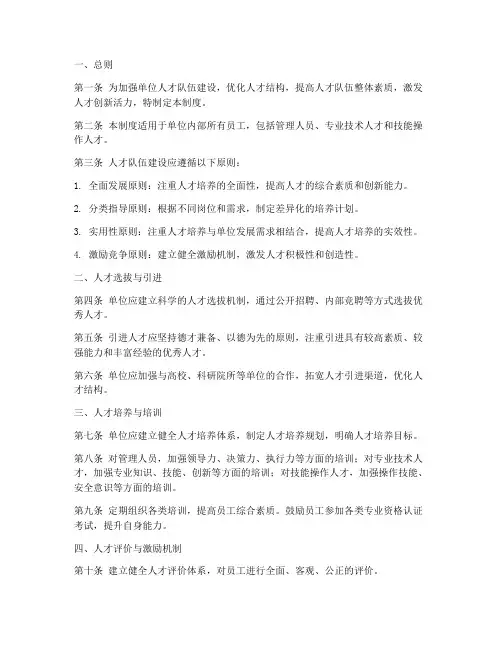 一、总则

第一条 为加强单位人才队伍建设，优化人才结构，提高人才队伍整体素质，激发人才创新活力，特制定本制度。

第二条 本制度适用于单位内部所有员工，包括管理人员、专业技术人才和技能操作人才。

第三条 人才队伍建设应遵循以下原则：

1. 全面发展原则：注重人才培养的全面性，提高人才的综合素质和创新能力。

2. 分类指导原则：根据不同岗位和需求，制定差异化的培养计划。

3. 实用性原则：注重人才培养与单位发展需求相结合，提高人才培养的实效性。

4. 激励竞争原则：建立健全激励机制，激发人才积极性和创造性。

二、人才选拔与引进

第四条 单位应建立科学的人才选拔机制，通过公开招聘、内部竞聘等方式选拔优秀人才。

第五条 引进人才应坚持德才兼备、以德为先的原则，注重引进具有较高素质、较强能力和丰富经验的优秀人才。

第六条 单位应加强与高校、科研院所等单位的合作，拓宽人才引进渠道，优化人才结构。

三、人才培养与培训

第七条 单位应建立健全人才培养体系，制定人才培养规划，明确人才培养目标。

第八条 对管理人员，加强领导力、决策力、执行力等方面的培训；对专业技术人才，加强专业知识、技能、创新等方面的培训；对技能操作人才，加强操作技能、安全意识等方面的培训。

第九条 定期组织各类培训，提高员工综合素质。鼓励员工参加各类专业资格认证考试，提升自身能力。

四、人才评价与激励机制

第十条 建立健全人才评价体系，对员工进行全面、客观、公正的评价。